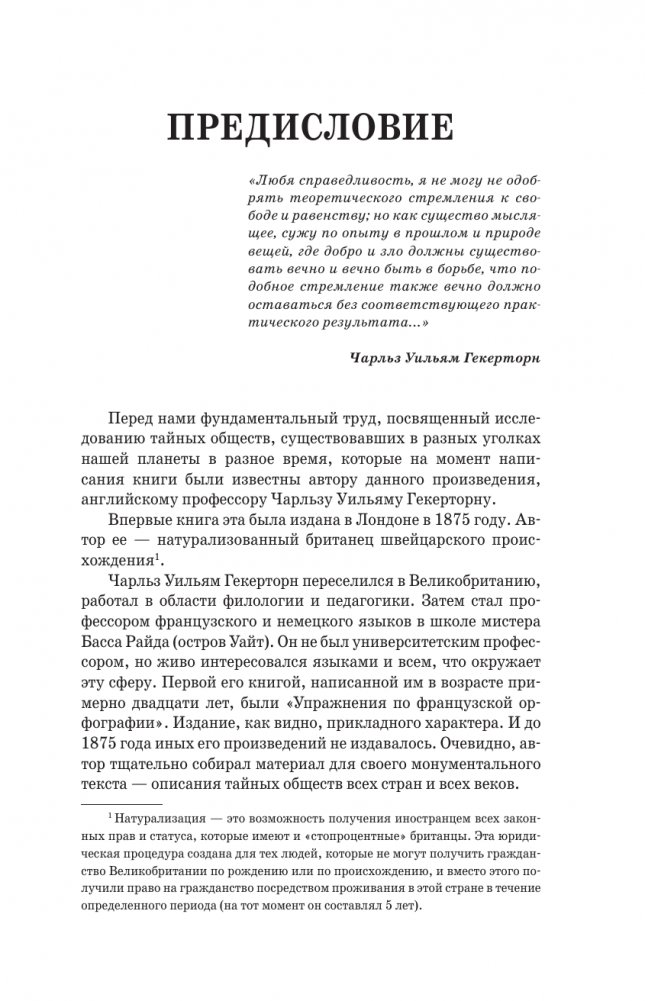 ПРЕДИСЛОВИЕ

«Любя справедливость, я не могу не одобрять теоретического стремления к свободе и равенству; но как существо мыслящее, сужу по опыту в прошлом и природе вещей, где добро и зло должны существовать вечно и вечно быть в борьбе, что подобное стремление также вечно должно оставаться без соответствующего практического результата...»

Чарльз Уильям Гекерторн

Перед нами фундаментальный труд, посвященный исследованию тайных обществ, существовавших в разных уголках нашей планеты в разное время, которые на момент написания книги были известны автору данного произведения, английскому профессору Чарльзу Уильяму Гекерторну.

Впервые книга эта была издана в Лондоне в 1875 году. Автор ее — натурализованный британец швейцарского происхождения$^1$.

Чарльз Уильям Гекерторн переселился в Великобританию, работал в области филологии и педагогики. Затем стал профессором французского и немецкого языков в школе мистера Басса Райда (остров Уайт). Он не был университетским профессором, но живо интересовался языками и всем, что окружает эту сферу. Первой его книгой, написанной им в возрасте примерно двадцати лет, были «Упражнения по французской орфографии». Издание, как видно, прикладного характера. И до 1875 года иных его произведений не издавалось. Очевидно, автор тщательно собирал материал для своего монументального текста — описания тайных обществ всех стран и всех веков.

$^1$ Натурализация — это возможность получения иностранцем всех законных прав и статуса, которые имеют и «стопроцентные» британцы. Эта юридическая процедура создана для тех людей, которые не могут получить гражданство Великобритании по рождению или по происхождению, и вместо этого получили право на гражданство посредством проживания в этой стране в течение определенного периода (на тот момент он составлял 5 лет).